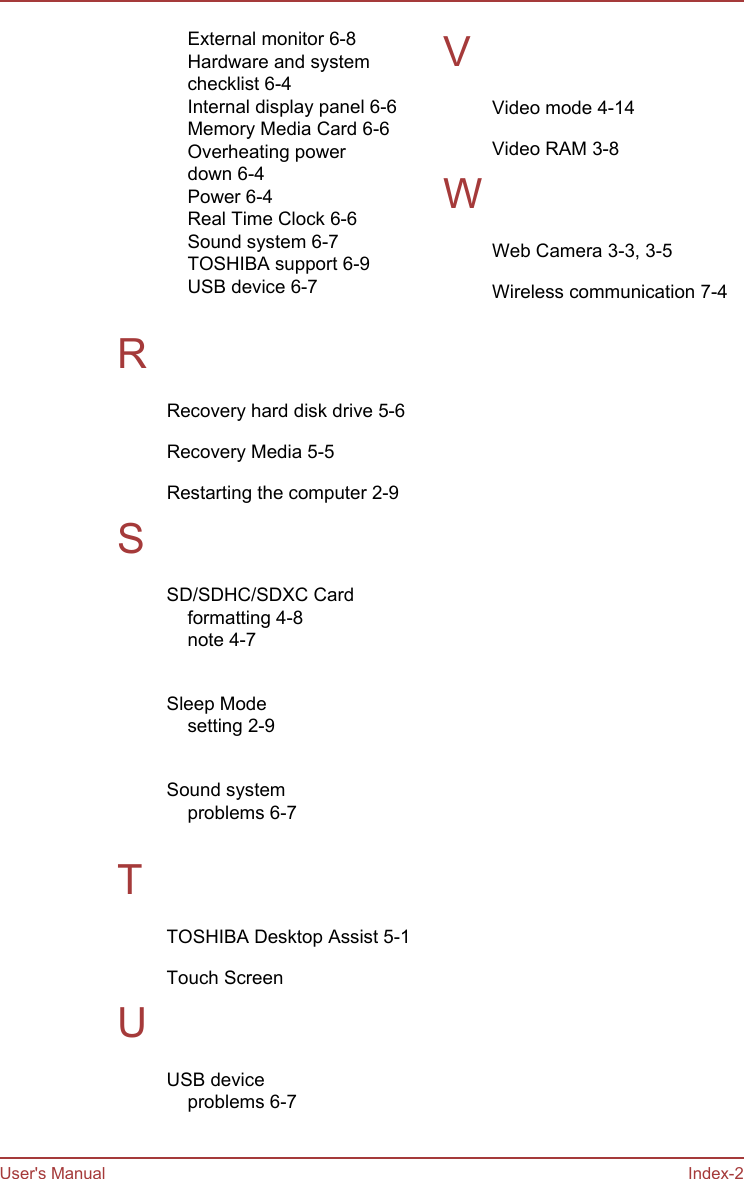 External monitor 6-8
Hardware and system checklist 6-4
Internal display panel 6-6
Memory Media Card 6-6
Overheating power down 6-4
Power 6-4
Real Time Clock 6-6
Sound system 6-7
TOSHIBA support 6-9
USB device 6-7

R

Recovery hard disk drive 5-6

Recovery Media 5-5

Restarting the computer 2-9

S

SD/SDHC/SDXC Card
formatting 4-8
note 4-7

Sleep Mode
setting 2-9

Sound system
problems 6-7

T

TOSHIBA Desktop Assist 5-1

Touch Screen

U

USB device
problems 6-7

V

Video mode 4-14

Video RAM 3-8

W

Web Camera 3-3, 3-5

Wireless communication 7-4

User's Manual

Index-2